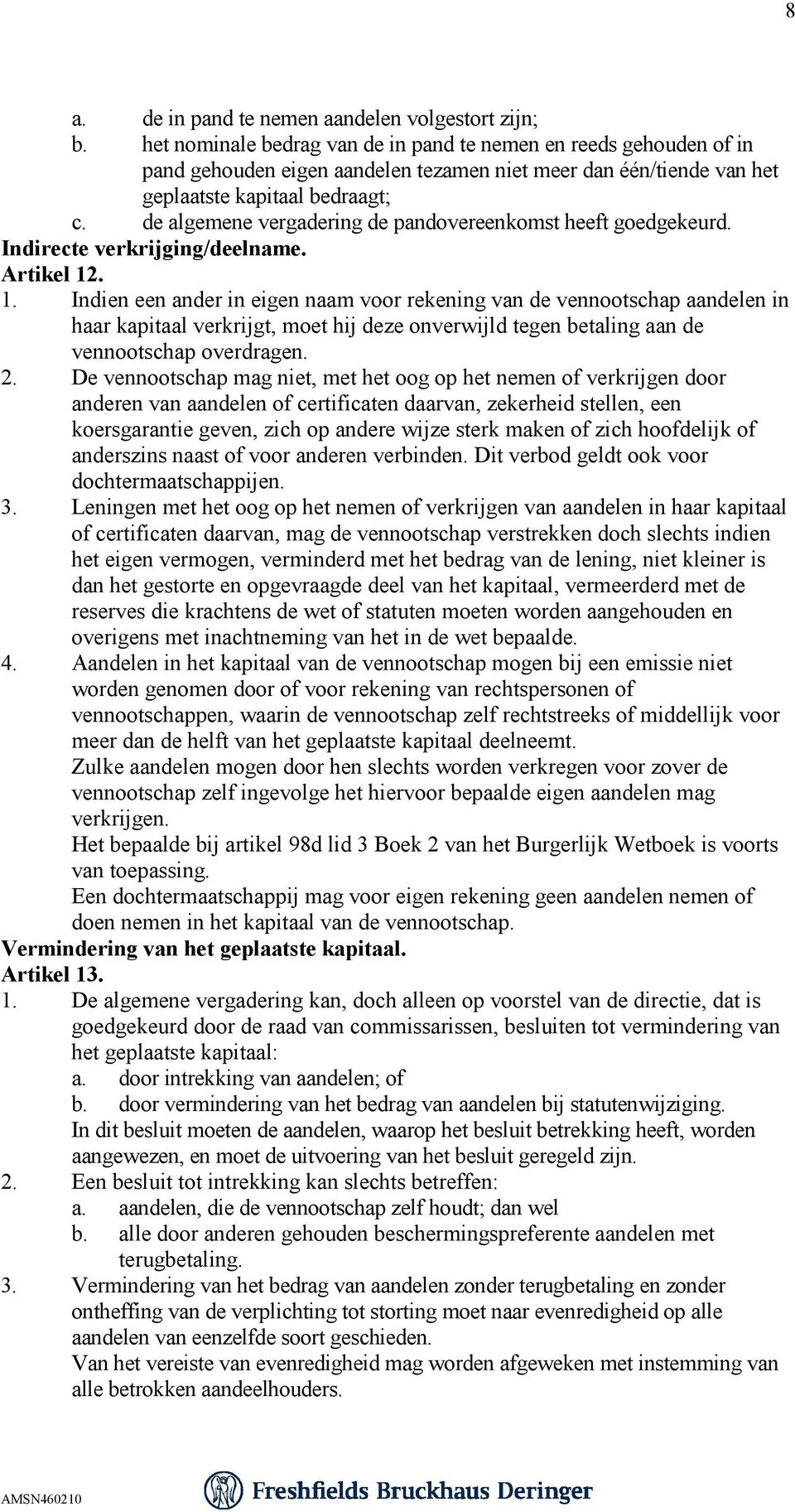 8

a. de in pand te nemen aandelen volgestort zijn;
b. het nominale bedrag van de in pand te nemen en reeds gehouden of in pand gehouden eigen aandelen tezamen niet meer dan één/tiende van het geplaatste kapitaal bedraagt;
c. de algemene vergadering de pandovereenkomst heeft goedgekeurd.

Indirecte verkrijging/deelname.
Artikel 12.
1. Indien een ander in eigen naam voor rekening van de vennootschap aandelen in haar kapitaal verkrijgt, moet hij deze onverwijld tegen betaling aan de vennootschap overdragen.
2. De vennootschap mag niet, met het oog op het nemen of verkrijgen door anderen van aandelen of certificaten daarvan, zekerheid stellen, een koersgarantie geven, zich op andere wijze sterk maken of zich hoofdelijk of anderszins naast of voor anderen verbinden. Dit verbod geldt ook voor dochtermaatschappijen.
3. Leningen met het oog op het nemen of verkrijgen van aandelen in haar kapitaal of certificaten daarvan, mag de vennootschap verstrekken doch slechts indien het eigen vermogen, verminderd met het bedrag van de lening, niet kleiner is dan het gestorte en opgevraagde deel van het kapitaal, vermeerderd met de reserves die krachtens de wet of statuten moeten worden aangehouden en overigens met inachtneming van het in de wet bepaalde.
4. Aandelen in het kapitaal van de vennootschap mogen bij een emissie niet worden genomen door of voor rekening van rechtspersonen of vennootschappen, waarin de vennootschap zelf rechtstreeks of middellijk voor meer dan de helft van het geplaatste kapitaal deelneemt.
Zulke aandelen mogen door hen slechts worden verkregen voor zover de vennootschap zelf ingevolge het hiervoor bepaalde eigen aandelen mag verkrijgen.
Het bepaalde bij artikel 98d lid 3 Boek 2 van het Burgerlijk Wetboek is voorts van toepassing.
Een dochtermaatschappij mag voor eigen rekening geen aandelen nemen of doen nemen in het kapitaal van de vennootschap.

Vermindering van het geplaatste kapitaal.
Artikel 13.
1. De algemene vergadering kan, doch alleen op voorstel van de directie, dat is goedgekeurd door de raad van commissarissen, besluiten tot vermindering van het geplaatste kapitaal:
a. door intrekking van aandelen; of
b. door vermindering van het bedrag van aandelen bij statutenwijziging.
In dit besluit moeten de aandelen, waarop het besluit betrekking heeft, worden aangewezen, en moet de uitvoering van het besluit geregeld zijn.
2. Een besluit tot intrekking kan slechts betreffen:
a. aandelen, die de vennootschap zelf houdt; dan wel
b. alle door anderen gehouden beschermingspreferente aandelen met terugbetaling.
3. Vermindering van het bedrag van aandelen zonder terugbetaling en zonder ontheffing van de verplichting tot storting moet naar evenredigheid op alle aandelen van eenzelfde soort geschieden.
Van het vereiste van evenredigheid mag worden afgeweken met instemming van alle betrokken aandeelhouders.

AMSN460210 Freshfields Bruckhaus Deringer